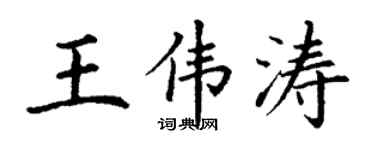 王伟涛
词典网